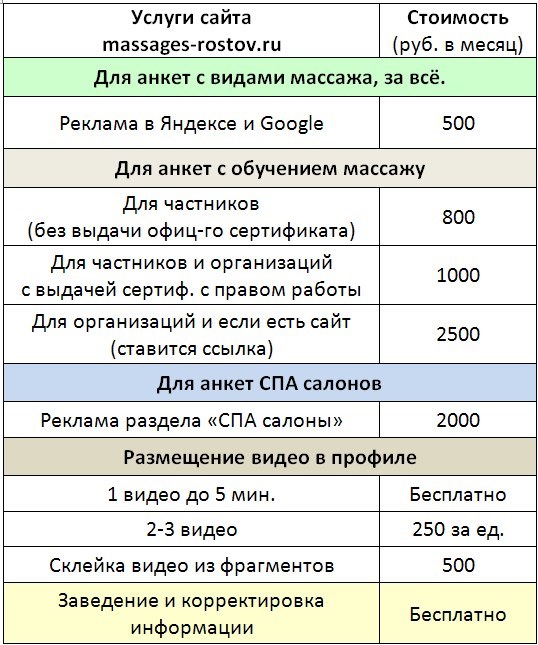 | Услуги сайта massages-rostov.ru | Стоимость (руб. в месяц) |
|---|---|
| Для анкет с видами массажа, за всё. | |
| Реклама в Яндексе и Google | 500 |
| Для анкет с обучением массажу | |
| Для частников (без выдачи офиц-го сертификата) | 800 |
| Для частников и организаций с выдачей сертиф. с правом работы | 1000 |
| Для организаций и если есть сайт (ставится ссылка) | 2500 |
| Для анкет СПА салонов | |
| Реклама раздела «СПА салоны» | 2000 |
| Размещение видео в профиле | |
| 1 видео до 5 мин. | Бесплатно |
| 2-3 видео | 250 за ед. |
| Склейка видео из фрагментов | 500 |
| Заведение и корректировка информации | Бесплатно |